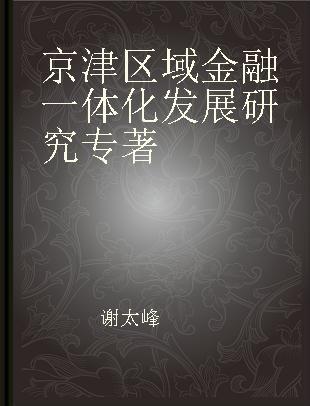 京津区域金融一体化发展研究专著

谢太峰